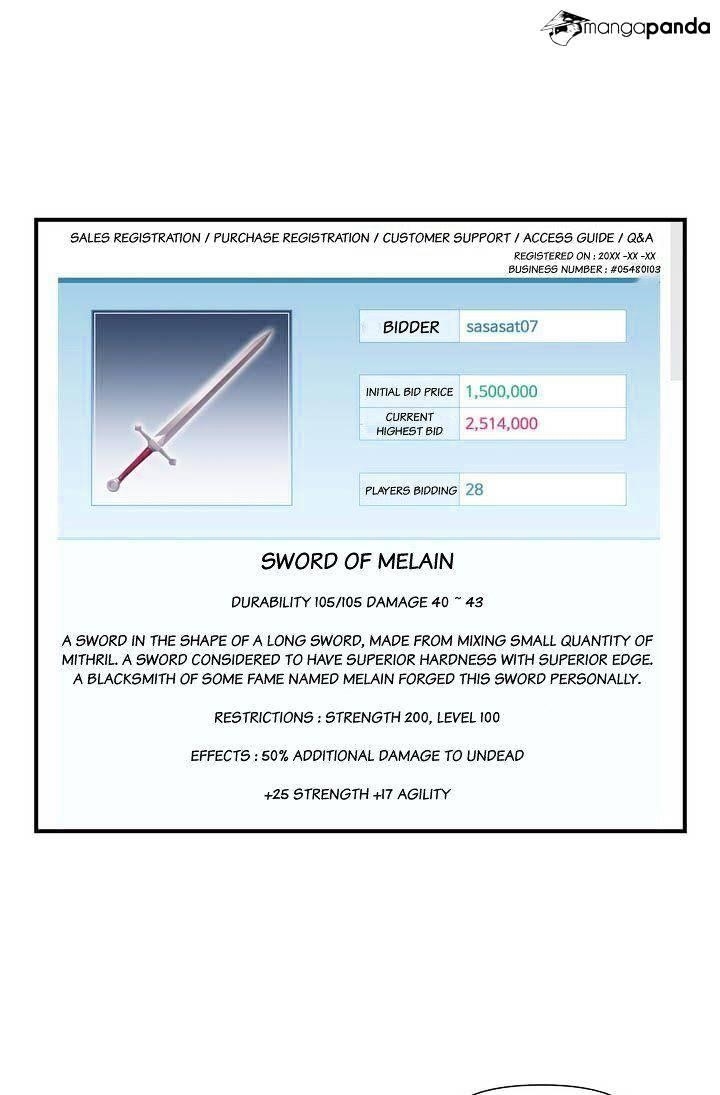 mangapanda

SALES REGISTRATION / PURCHASE REGISTRATION / CUSTOMER SUPPORT / ACCESS GUIDE / Q&A
REGISTERED ON : 20XX -XX -XX
BUSINESS NUMBER : #05480103

| BIDDER | sasasat07 |
|---|---|

| INITIAL BID PRICE | 1,500,000 |
|---|---|
| CURRENT HIGHEST BID | 2,514,000 |

| PLAYERS BIDDING | 28 |
|---|---|

SWORD OF MELAIN

DURABILITY 105/105 DAMAGE 40 ~ 43

A SWORD IN THE SHAPE OF A LONG SWORD, MADE FROM MIXING SMALL QUANTITY OF MITHRIL. A SWORD CONSIDERED TO HAVE SUPERIOR HARDNESS WITH SUPERIOR EDGE. A BLACKSMITH OF SOME FAME NAMED MELAIN FORGED THIS SWORD PERSONALLY.

RESTRICTIONS : STRENGTH 200, LEVEL 100

EFFECTS : 50% ADDITIONAL DAMAGE TO UNDEAD

+25 STRENGTH +17 AGILITY